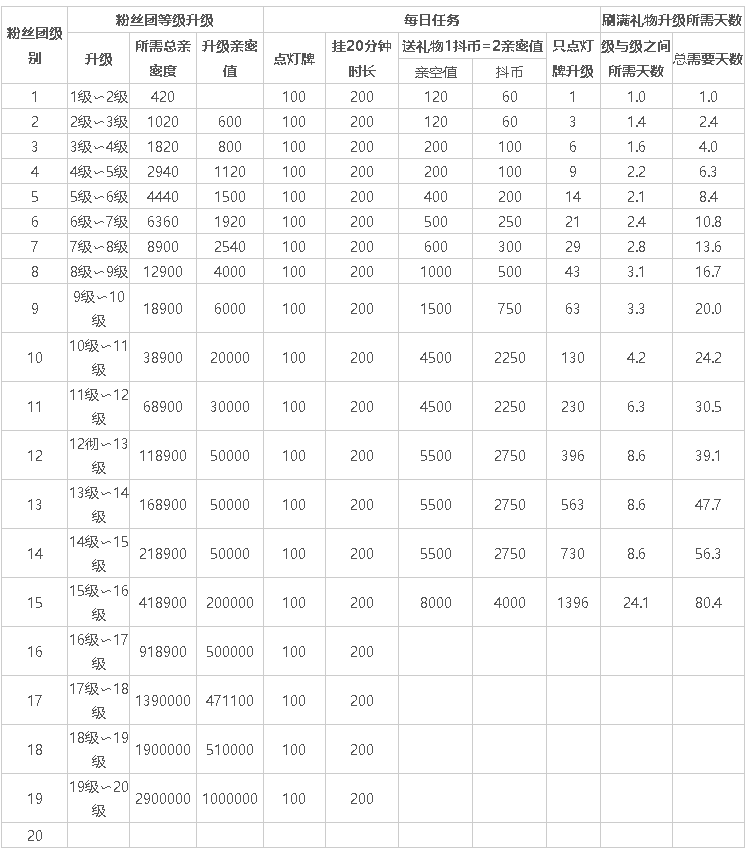 | 粉丝团级别 | 粉丝团等级升级 | | | 每日任务 | | | | | 刷满礼物升级所需天数 | |
|---|---|---|---|---|---|---|---|---|---|---|
| | 升级 | 所需总亲密度 | 升级亲密值 | 点灯牌 | 挂20分钟时长 | 送礼物1抖币=2亲密值 | | 只点灯牌升级 | 级与级之间所需天数 | 总需要天数 |
| | | | | | | 亲空值 | 抖币 | | | |
| 1 | 1级~2级 | 420 | | 100 | 200 | 120 | 60 | 1 | 1.0 | 1.0 |
| 2 | 2级~3级 | 1020 | 600 | 100 | 200 | 120 | 60 | 3 | 1.4 | 2.4 |
| 3 | 3级~4级 | 1820 | 800 | 100 | 200 | 200 | 100 | 6 | 1.6 | 4.0 |
| 4 | 4级~5级 | 2940 | 1120 | 100 | 200 | 200 | 100 | 9 | 2.2 | 6.3 |
| 5 | 5级~6级 | 4440 | 1500 | 100 | 200 | 400 | 200 | 14 | 2.1 | 8.4 |
| 6 | 6级~7级 | 6360 | 1920 | 100 | 200 | 500 | 250 | 21 | 2.4 | 10.8 |
| 7 | 7级~8级 | 8900 | 2540 | 100 | 200 | 600 | 300 | 29 | 2.8 | 13.6 |
| 8 | 8级~9级 | 12900 | 4000 | 100 | 200 | 1000 | 500 | 43 | 3.1 | 16.7 |
| 9 | 9级~10级 | 18900 | 6000 | 100 | 200 | 1500 | 750 | 63 | 3.3 | 20.0 |
| 10 | 10级~11级 | 38900 | 20000 | 100 | 200 | 4500 | 2250 | 130 | 4.2 | 24.2 |
| 11 | 11级~12级 | 68900 | 30000 | 100 | 200 | 4500 | 2250 | 230 | 6.3 | 30.5 |
| 12 | 12彻~13级 | 118900 | 50000 | 100 | 200 | 5500 | 2750 | 396 | 8.6 | 39.1 |
| 13 | 13级~14级 | 168900 | 50000 | 100 | 200 | 5500 | 2750 | 563 | 8.6 | 47.7 |
| 14 | 14级~15级 | 218900 | 50000 | 100 | 200 | 5500 | 2750 | 730 | 8.6 | 56.3 |
| 15 | 15级~16级 | 418900 | 200000 | 100 | 200 | 8000 | 4000 | 1396 | 24.1 | 80.4 |
| 16 | 16级~17级 | 918900 | 500000 | 100 | 200 | | | | | |
| 17 | 17级~18级 | 1390000 | 471100 | 100 | 200 | | | | | |
| 18 | 18级~19级 | 1900000 | 510000 | 100 | 200 | | | | | |
| 19 | 19级~20级 | 2900000 | 1000000 | 100 | 200 | | | | | |
| 20 | | | | | | | | | | |